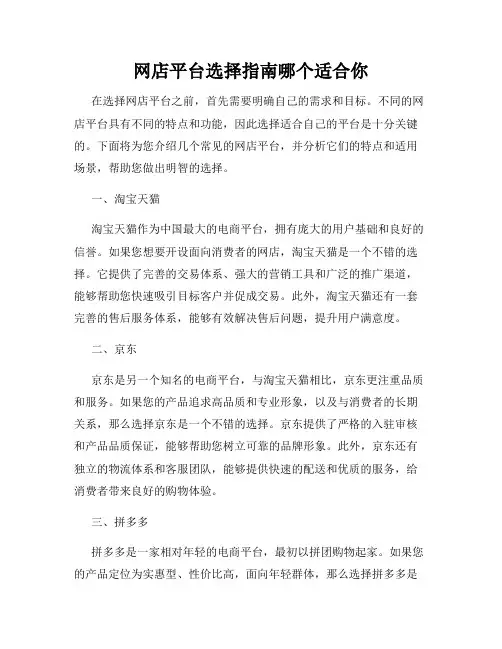 网店平台选择指南哪个适合你

在选择网店平台之前，首先需要明确自己的需求和目标。不同的网店平台具有不同的特点和功能，因此选择适合自己的平台是十分关键的。下面将为您介绍几个常见的网店平台，并分析它们的特点和适用场景，帮助您做出明智的选择。

一、淘宝天猫

淘宝天猫作为中国最大的电商平台，拥有庞大的用户基础和良好的信誉。如果您想要开设面向消费者的网店，淘宝天猫是一个不错的选择。它提供了完善的交易体系、强大的营销工具和广泛的推广渠道，能够帮助您快速吸引目标客户并促成交易。此外，淘宝天猫还有一套完善的售后服务体系，能够有效解决售后问题，提升用户满意度。

二、京东

京东是另一个知名的电商平台，与淘宝天猫相比，京东更注重品质和服务。如果您的产品追求高品质和专业形象，以及与消费者的长期关系，那么选择京东是一个不错的选择。京东提供了严格的入驻审核和产品品质保证，能够帮助您树立可靠的品牌形象。此外，京东还有独立的物流体系和客服团队，能够提供快速的配送和优质的服务，给消费者带来良好的购物体验。

三、拼多多

拼多多是一家相对年轻的电商平台，最初以拼团购物起家。如果您的产品定位为实惠型、性价比高，面向年轻群体，那么选择拼多多是